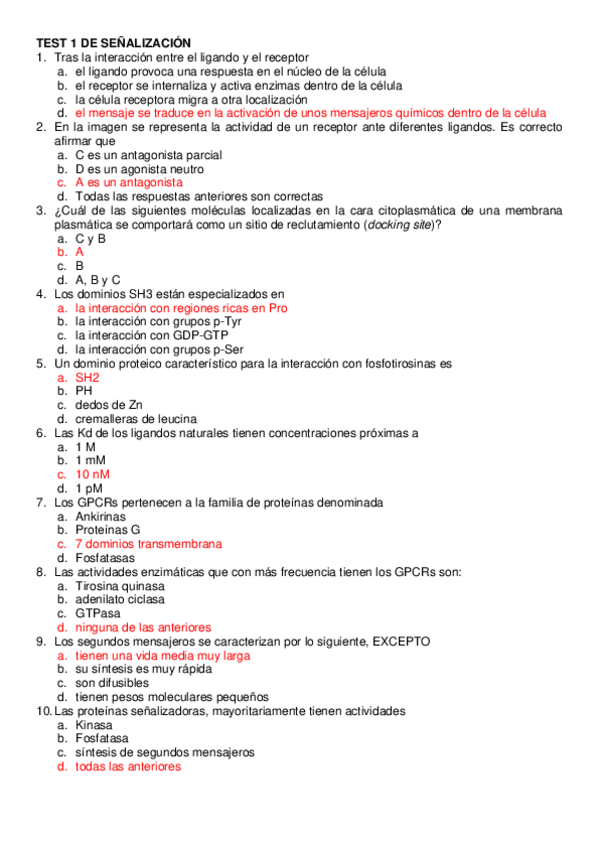 TEST 1 DE SEÑALIZACIÓN

1. Tras la interacción entre el ligando y el receptor
a. el ligando provoca una respuesta en el núcleo de la célula
b. el receptor se internaliza y activa enzimas dentro de la célula
c. la célula receptora migra a otra localización
d. el mensaje se traduce en la activación de unos mensajeros químicos dentro de la célula

2. En la imagen se representa la actividad de un receptor ante diferentes ligandos. Es correcto afirmar que
a. C es un antagonista parcial
b. D es un agonista neutro
c. A es un antagonista
d. Todas las respuestas anteriores son correctas

3. ¿Cuál de las siguientes moléculas localizadas en la cara citoplasmática de una membrana plasmática se comportará como un sitio de reclutamiento (docking site)?
a. C y B
b. A
c. B
d. A, B y C

4. Los dominios SH3 están especializados en
a. la interacción con regiones ricas en Pro
b. la interacción con grupos p-Tyr
c. la interacción con GDP-GTP
d. la interacción con grupos p-Ser

5. Un dominio proteico característico para la interacción con fosfotirosinas es
a. SH2
b. PH
c. dedos de Zn
d. cremalleras de leucina

6. Las Kd de los ligandos naturales tienen concentraciones próximas a
a. 1 M
b. 1 mM
c. 10 nM
d. 1 pM

7. Los GPCRs pertenecen a la familia de proteínas denominada
a. Ankirinas
b. Proteínas G
c. 7 dominios transmembrana
d. Fosfatasas

8. Las actividades enzimáticas que con más frecuencia tienen los GPCRs son:
a. Tirosina quinasa
b. adenilato ciclasa
c. GTPasa
d. ninguna de las anteriores

9. Los segundos mensajeros se caracterizan por lo siguiente, EXCEPTO
a. tienen una vida media muy larga
b. su síntesis es muy rápida
c. son difusibles
d. tienen pesos moleculares pequeños

10. Las proteínas señalizadoras, mayoritariamente tienen actividades
a. Kinasa
b. Fosfatasa
c. síntesis de segundos mensajeros
d. todas las anteriores